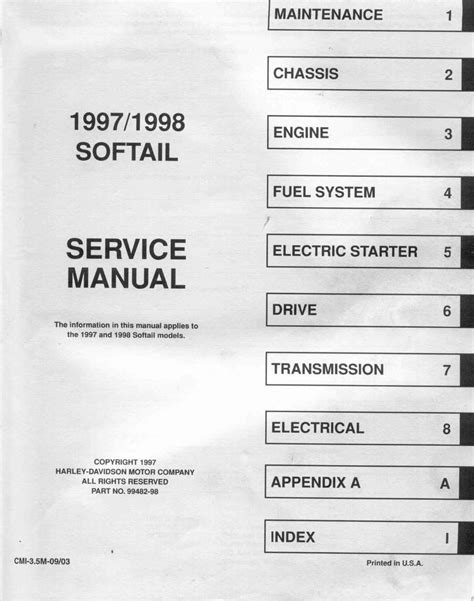 1997/1998
SOFTAIL

SERVICE
MANUAL

The information in this manual applies to the 1997 and 1998 Softail models.

COPYRIGHT 1997
HARLEY-DAVIDSON MOTOR COMPANY
ALL RIGHTS RESERVED
PART NO. 99482-98

CMI-3.5M-09/03

MAINTENANCE 1

CHASSIS 2

ENGINE 3

FUEL SYSTEM 4

ELECTRIC STARTER 5

DRIVE 6

TRANSMISSION 7

ELECTRICAL 8

APPENDIX A A

INDEX I

Printed in U.S.A.